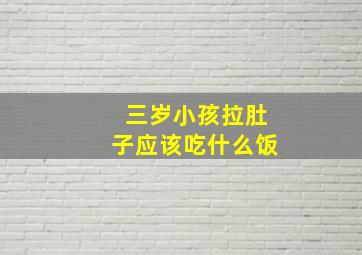 三岁小孩拉肚子应该吃什么饭